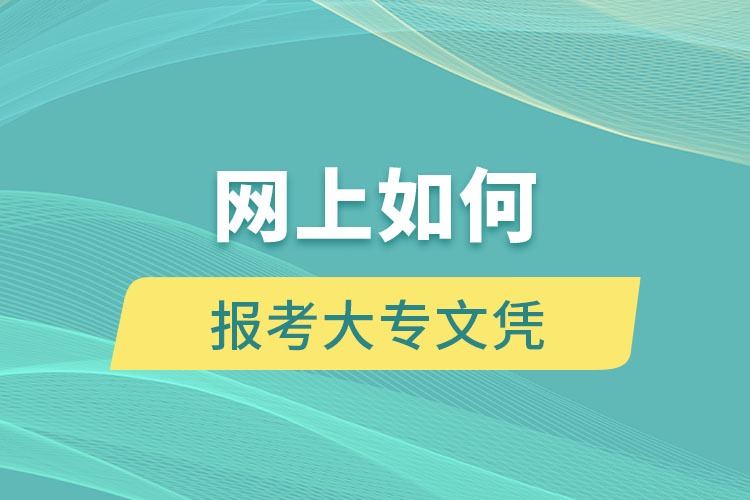 网上如何

报考大专文凭